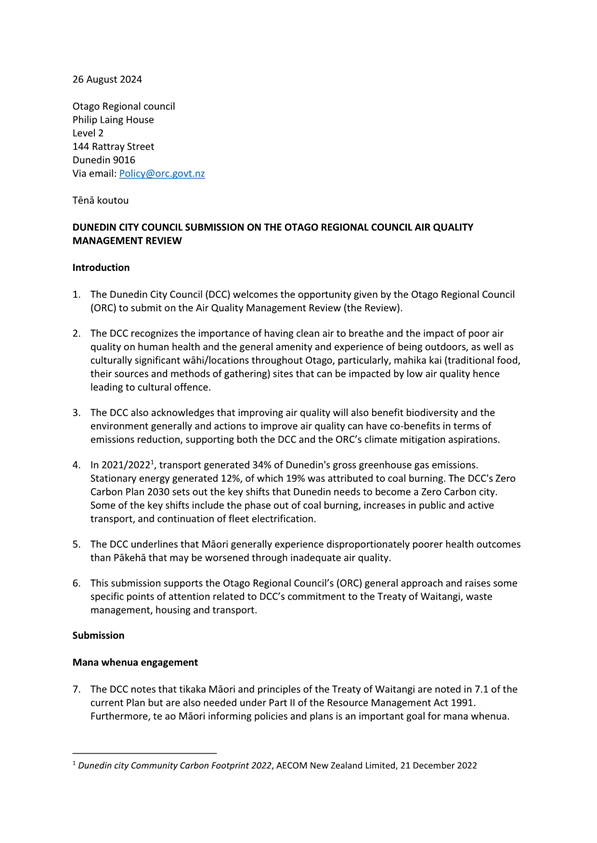 26 August 2024

Otago Regional council
Philip Laing House
Level 2
144 Rattray Street
Dunedin 9016
Via email: Policy@orc.govt.nz

Tēnā koutou

**DUNEDIN CITY COUNCIL SUBMISSION ON THE OTAGO REGIONAL COUNCIL AIR QUALITY MANAGEMENT REVIEW**

**Introduction**

1. The Dunedin City Council (DCC) welcomes the opportunity given by the Otago Regional Council (ORC) to submit on the Air Quality Management Review (the Review).

2. The DCC recognizes the importance of having clean air to breathe and the impact of poor air quality on human health and the general amenity and experience of being outdoors, as well as culturally significant wāhi/locations throughout Otago, particularly, mahika kai (traditional food, their sources and methods of gathering) sites that can be impacted by low air quality hence leading to cultural offence.

3. The DCC also acknowledges that improving air quality will also benefit biodiversity and the environment generally and actions to improve air quality can have co-benefits in terms of emissions reduction, supporting both the DCC and the ORC's climate mitigation aspirations.

4. In 2021/2022$^1$, transport generated 34% of Dunedin's gross greenhouse gas emissions. Stationary energy generated 12%, of which 19% was attributed to coal burning. The DCC's Zero Carbon Plan 2030 sets out the key shifts that Dunedin needs to become a Zero Carbon city. Some of the key shifts include the phase out of coal burning, increases in public and active transport, and continuation of fleet electrification.

5. The DCC underlines that Māori generally experience disproportionately poorer health outcomes than Pākehā that may be worsened through inadequate air quality.

6. This submission supports the Otago Regional Council's (ORC) general approach and raises some specific points of attention related to DCC's commitment to the Treaty of Waitangi, waste management, housing and transport.

**Submission**

**Mana whenua engagement**

7. The DCC notes that tikaka Māori and principles of the Treaty of Waitangi are noted in 7.1 of the current Plan but are also needed under Part II of the Resource Management Act 1991. Furthermore, te ao Māori informing policies and plans is an important goal for mana whenua.

$^1$ *Dunedin city Community Carbon Footprint 2022*, AECOM New Zealand Limited, 21 December 2022